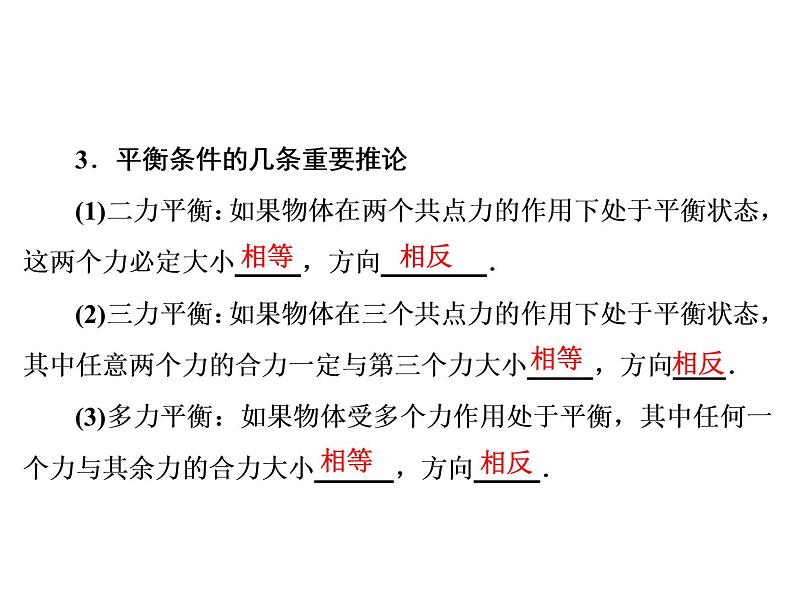 3．平衡条件的几条重要推论

(1)二力平衡：如果物体在两个共点力的作用下处于平衡状态，这两个力必定大小相等，方向相反.

(2)三力平衡：如果物体在三个共点力的作用下处于平衡状态，其中任意两个力的合力一定与第三个力大小相等，方向相反.

(3)多力平衡：如果物体受多个力作用处于平衡，其中任何一个力与其余力的合力大小相等，方向相反.